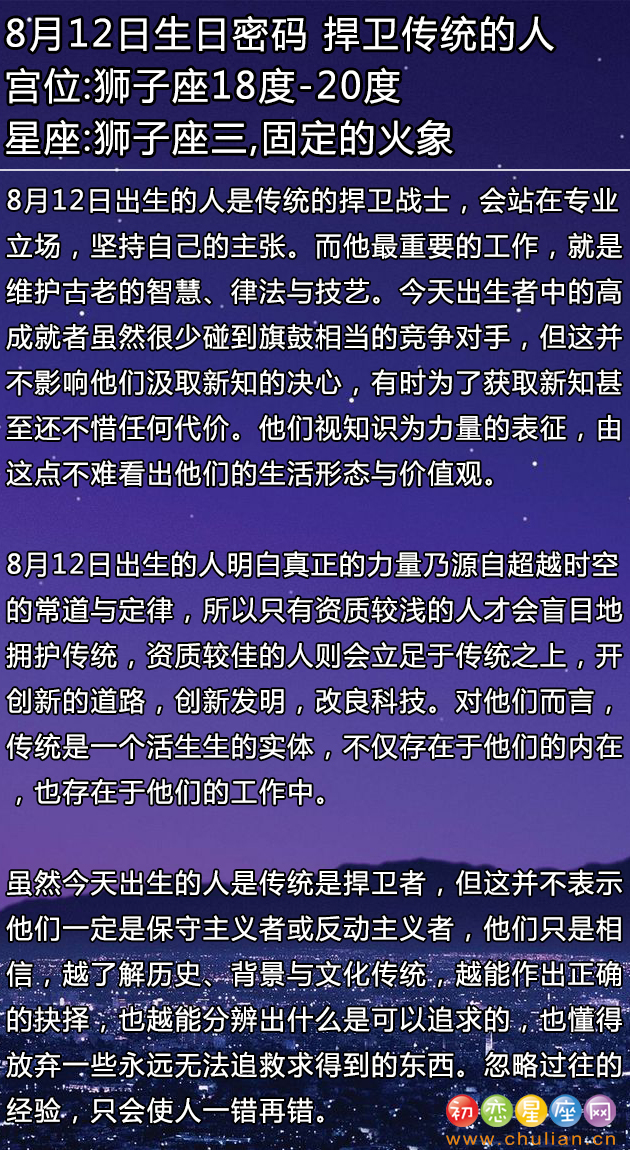 8月12日生日密码 捍卫传统的人
宫位:狮子座18度-20度
星座:狮子座三,固定的火象

8月12日出生的人是传统的捍卫战士，会站在专业立场，坚持自己的主张。而他最重要的工作，就是维护古老的智慧、律法与技艺。今天出生者中的高成就者虽然很少碰到旗鼓相当的竞争对手，但这并不影响他们汲取新知的决心，有时为了获取新知甚至还不惜任何代价。他们视知识为力量的表征，由这点不难看出他们的生活形态与价值观。

8月12日出生的人明白真正的力量乃源自超越时空的常道与定律，所以只有资质较浅的人才会盲目地拥护传统，资质较佳的人则会立足于传统之上，开创新的道路，创新发明，改良科技。对他们而言，传统是一个活生生的实体，不仅存在于他们的内在，也存在于他们的工作中。

虽然今天出生的人是传统是捍卫者，但这并不表示他们一定是保守主义者或反动主义者，他们只是相信，越了解历史、背景与文化传统，越能作出正确的抉择，也越能分辨出什么是可以追求的，也懂得放弃一些永远无法追救求得到的东西。忽略过往的经验，只会使人一错再错。

初恋星座网
www.chulian.cn